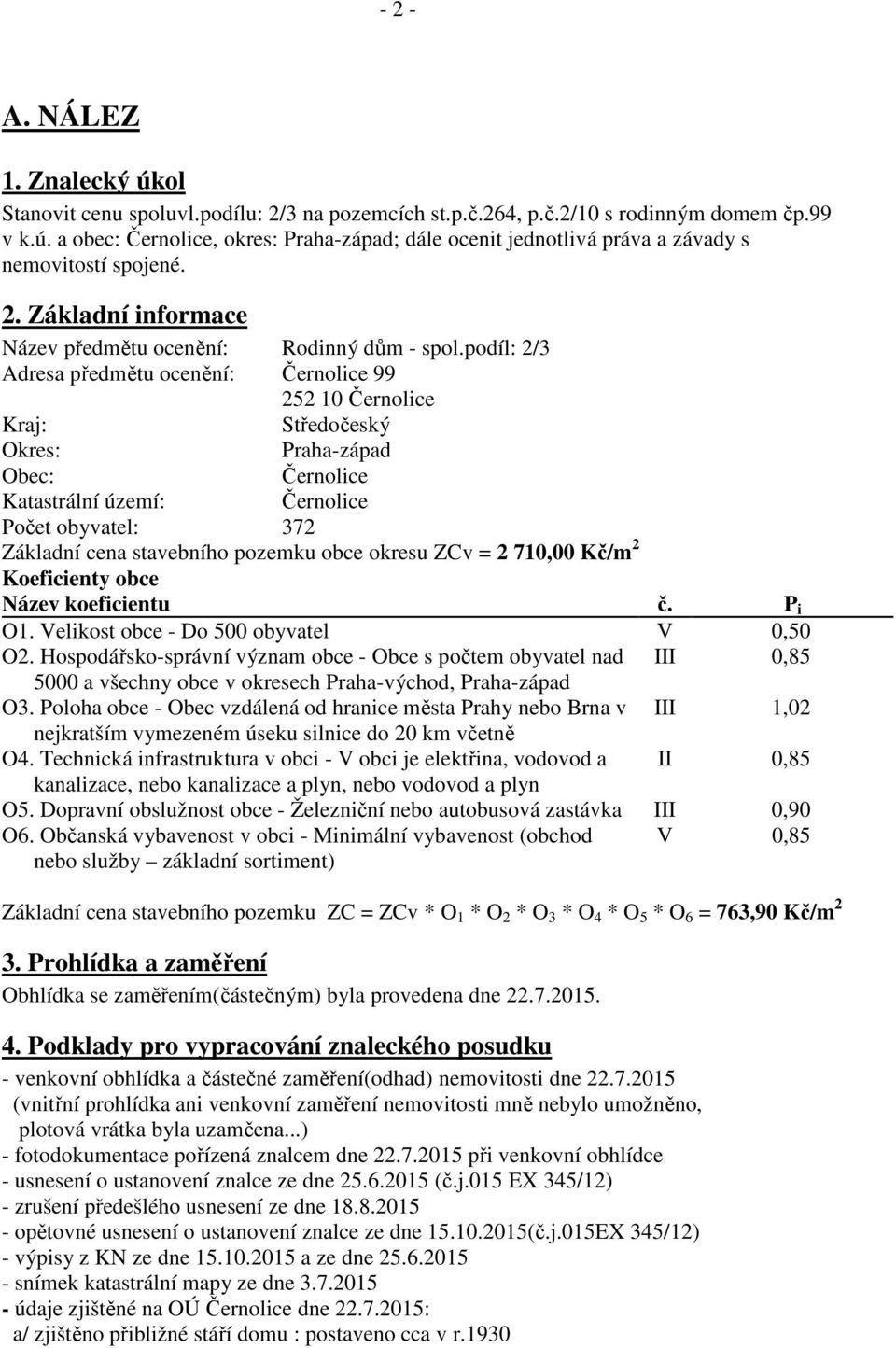 - 2 -

A. NÁLEZ

1. Znalecký úkol

Stanovit cenu spoluvl.podílu: 2/3 na pozemcích st.p.č.264, p.č.2/10 s rodinným domem čp.99 v k.ú. a obec: Černolice, okres: Praha-západ; dále ocenit jednotlivá práva a závady s nemovitostí spojené.

2. Základní informace

Název předmětu ocenění: Rodinný dům - spol.podíl: 2/3
Adresa předmětu ocenění: Černolice 99
252 10 Černolice
Kraj: Středočeský
Okres: Praha-západ
Obec: Černolice
Katastrální území: Černolice
Počet obyvatel: 372
Základní cena stavebního pozemku obce okresu ZCv = 2 710,00 Kč/m$^2$
Koeficienty obce

| Název koeficientu | č. | $P_i$ |
|---|---|---|
| O1. Velikost obce - Do 500 obyvatel | V | 0,50 |
| O2. Hospodářsko-správní význam obce - Obce s počtem obyvatel nad 5000 a všechny obce v okresech Praha-východ, Praha-západ | III | 0,85 |
| O3. Poloha obce - Obec vzdálená od hranice města Prahy nebo Brna v nejkratším vymezeném úseku silnice do 20 km včetně | III | 1,02 |
| O4. Technická infrastruktura v obci - V obci je elektřina, vodovod a kanalizace, nebo kanalizace a plyn, nebo vodovod a plyn | II | 0,85 |
| O5. Dopravní obslužnost obce - Železniční nebo autobusová zastávka | III | 0,90 |
| O6. Občanská vybavenost v obci - Minimální vybavenost (obchod nebo služby – základní sortiment) | V | 0,85 |

Základní cena stavebního pozemku ZC = ZCv * $O_1$ * $O_2$ * $O_3$ * $O_4$ * $O_5$ * $O_6$ = 763,90 Kč/m$^2$

3. Prohlídka a zaměření

Obhlídka se zaměřením(částečným) byla provedena dne 22.7.2015.

4. Podklady pro vypracování znaleckého posudku

- venkovní obhlídka a částečné zaměření(odhad) nemovitosti dne 22.7.2015
(vnitřní prohlídka ani venkovní zaměření nemovitosti mně nebylo umožněno, plotová vrátka byla uzamčena...)
- fotodokumentace pořízená znalcem dne 22.7.2015 při venkovní obhlídce
- usnesení o ustanovení znalce ze dne 25.6.2015 (č.j.015 EX 345/12)
- zrušení předešlého usnesení ze dne 18.8.2015
- opětovné usnesení o ustanovení znalce ze dne 15.10.2015(č.j.015EX 345/12)
- výpisy z KN ze dne 15.10.2015 a ze dne 25.6.2015
- snímek katastrální mapy ze dne 3.7.2015
- údaje zjištěné na OÚ Černolice dne 22.7.2015:
a/ zjištěno přibližné stáří domu : postaveno cca v r.1930